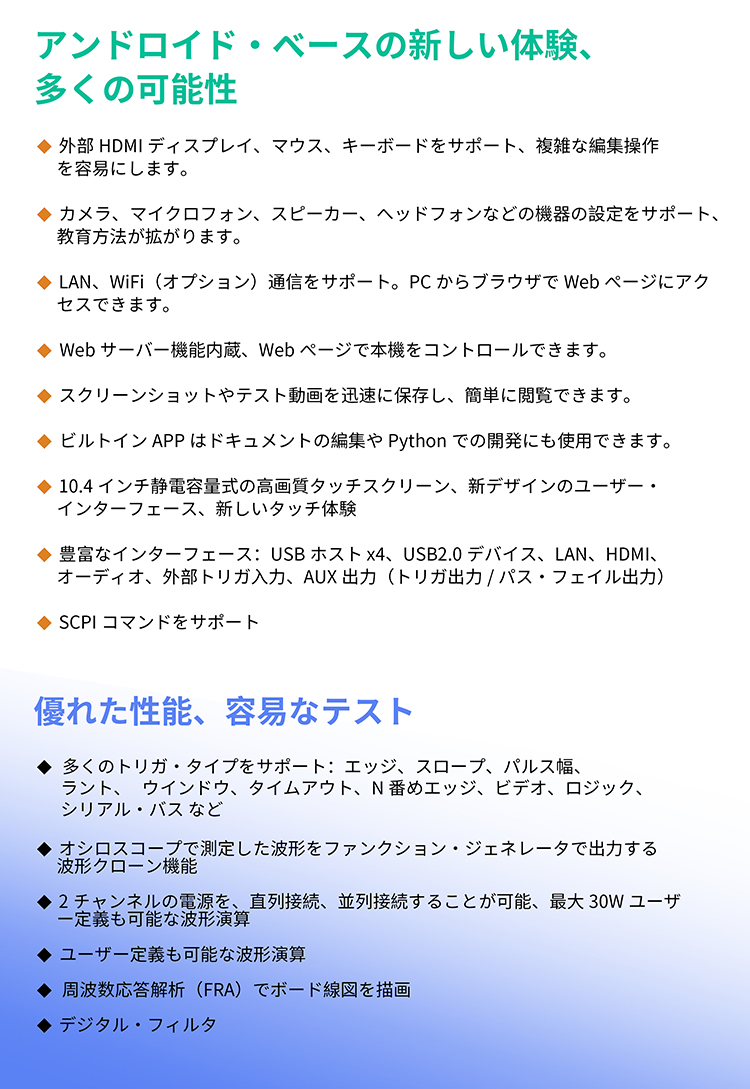 アンドロイド・ベースの新しい体験、多くの可能性

◆ 外部 HDMI ディスプレイ、マウス、キーボードをサポート、複雑な編集操作を容易にします。

◆ カメラ、マイクロフォン、スピーカー、ヘッドフォンなどの機器の設定をサポート、教育方法が拡がります。

◆ LAN、WiFi（オプション）通信をサポート。PC からブラウザで Web ページにアクセスできます。

◆ Web サーバー機能内蔵、Web ページで本機をコントロールできます。

◆ スクリーンショットやテスト動画を迅速に保存し、簡単に閲覧できます。

◆ ビルトイン APP はドキュメントの編集や Python での開発にも使用できます。

◆ 10.4 インチ静電容量式の高画質タッチスクリーン、新デザインのユーザー・インターフェース、新しいタッチ体験

◆ 豊富なインターフェース：USB ホスト x4、USB2.0 デバイス、LAN、HDMI、オーディオ、外部トリガ入力、AUX 出力（トリガ出力 / パス・フェイル出力）

◆ SCPI コマンドをサポート

優れた性能、容易なテスト

◆ 多くのトリガ・タイプをサポート：エッジ、スロープ、パルス幅、ラント、 ウインドウ、タイムアウト、N 番めエッジ、ビデオ、ロジック、シリアル・バス など

◆ オシロスコープで測定した波形をファンクション・ジェネレータで出力する波形クローン機能

◆ 2 チャンネルの電源を、直列接続、並列接続することが可能、最大 30W ユーザー定義も可能な波形演算

◆ ユーザー定義も可能な波形演算

◆ 周波数応答解析（FRA）でボード線図を描画

◆ デジタル・フィルタ